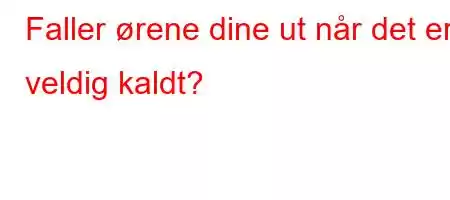 Faller ørene dine ut når det er veldig kaldt?